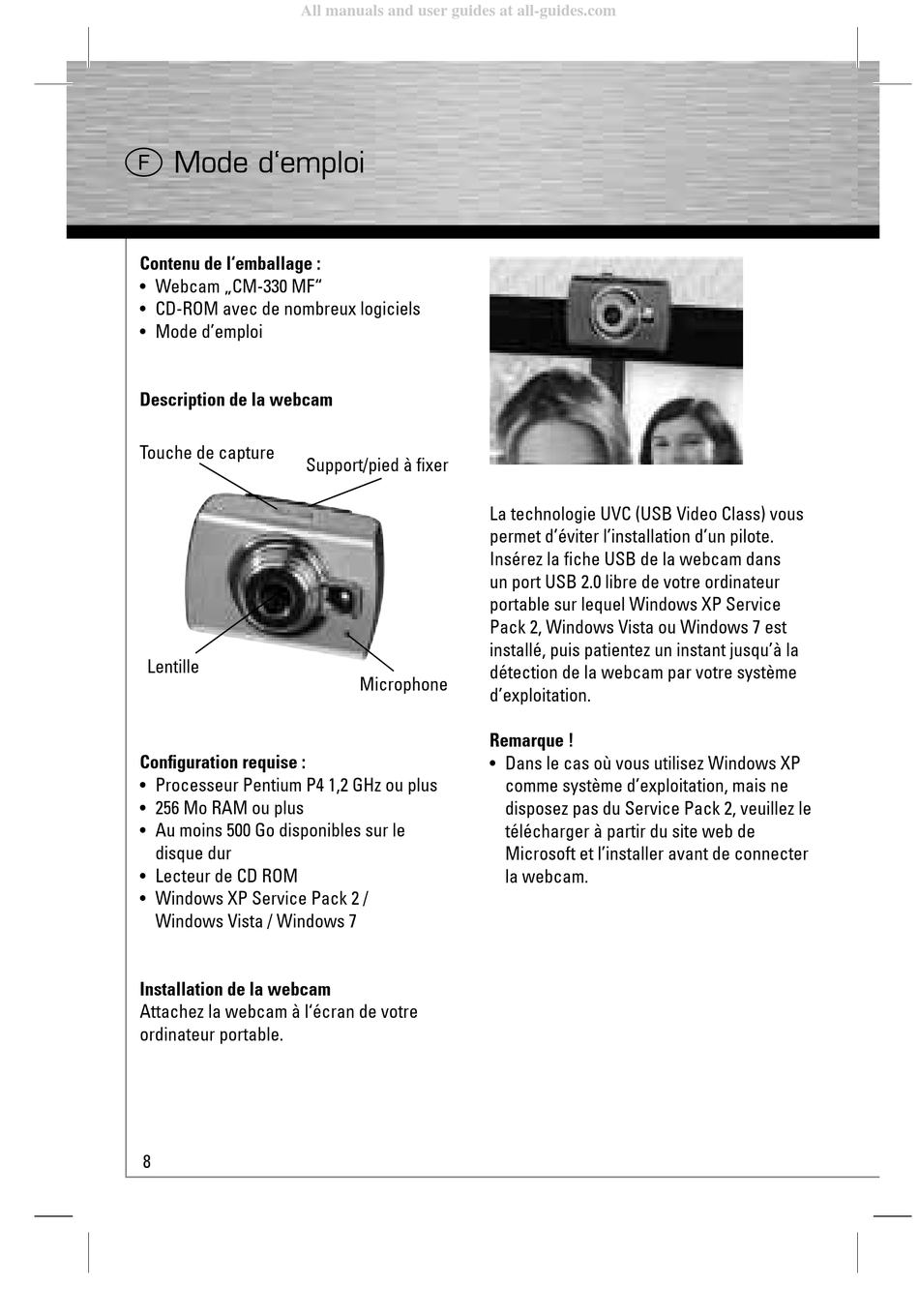 All manuals and user guides at all-guides.com

F Mode d'emploi

**Contenu de l'emballage :**
• Webcam „CM-330 MF"
• CD-ROM avec de nombreux logiciels
• Mode d'emploi

**Description de la webcam**

Touche de capture
Support/pied à fixer
Lentille
Microphone

**Configuration requise :**
• Processeur Pentium P4 1,2 GHz ou plus
• 256 Mo RAM ou plus
• Au moins 500 Go disponibles sur le disque dur
• Lecteur de CD ROM
• Windows XP Service Pack 2 / Windows Vista / Windows 7

**Installation de la webcam**
Attachez la webcam à l'écran de votre ordinateur portable.

La technologie UVC (USB Video Class) vous permet d'éviter l'installation d'un pilote. Insérez la fiche USB de la webcam dans un port USB 2.0 libre de votre ordinateur portable sur lequel Windows XP Service Pack 2, Windows Vista ou Windows 7 est installé, puis patientez un instant jusqu'à la détection de la webcam par votre système d'exploitation.

**Remarque !**
• Dans le cas où vous utilisez Windows XP comme système d'exploitation, mais ne disposez pas du Service Pack 2, veuillez le télécharger à partir du site web de Microsoft et l'installer avant de connecter la webcam.

8